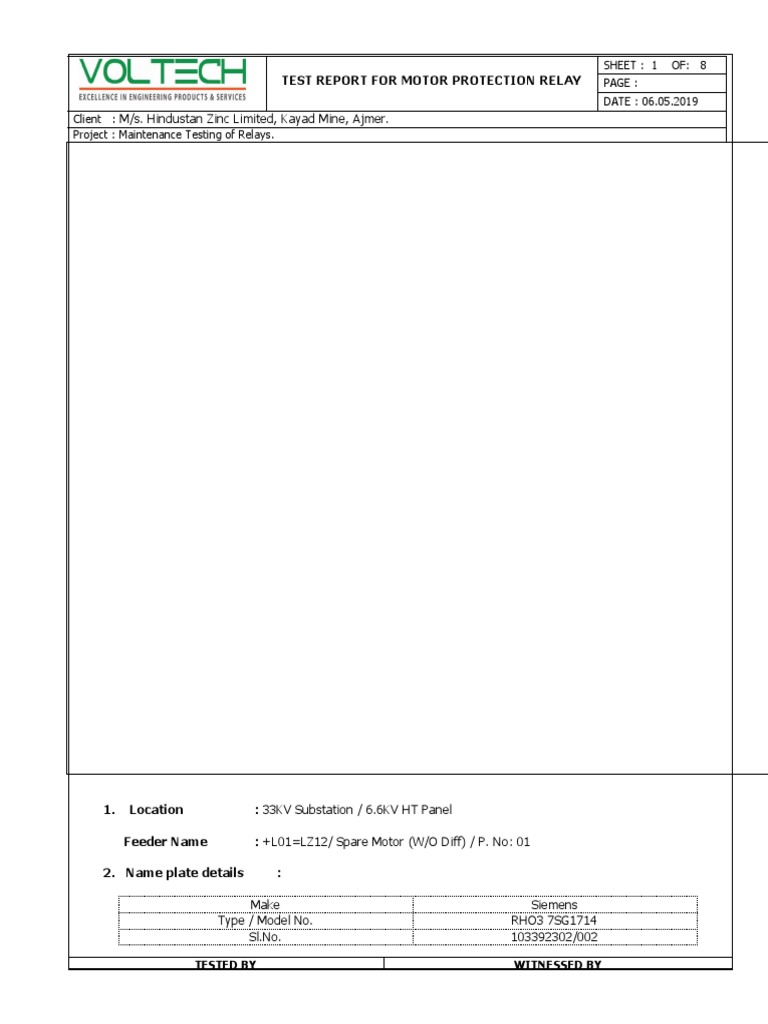 VOLTECH
EXCELLENCE IN ENGINEERING PRODUCTS & SERVICES

TEST REPORT FOR MOTOR PROTECTION RELAY

SHEET : 1 OF: 8
PAGE :
DATE : 06.05.2019

Client : M/s. Hindustan Zinc Limited, Kayad Mine, Ajmer.
Project : Maintenance Testing of Relays.

1. Location : 33KV Substation / 6.6KV HT Panel

Feeder Name : +L01=LZ12/ Spare Motor (W/O Diff) / P. No: 01

2. Name plate details :

| Make | Siemens |
|---|---|
| Type / Model No. | RHO3 7SG1714 |
| Sl.No. | 103392302/002 |

TESTED BY
WITNESSED BY